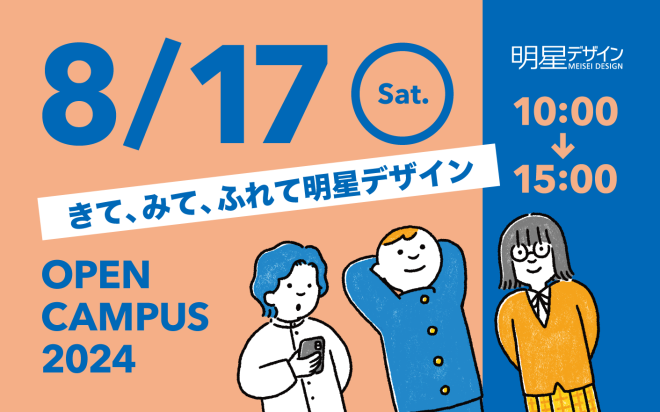 8/17 Sat.

明星デザイン
MEISEI DESIGN

10:00
↓
15:00

きて、みて、ふれて明星デザイン

OPEN
CAMPUS
2024